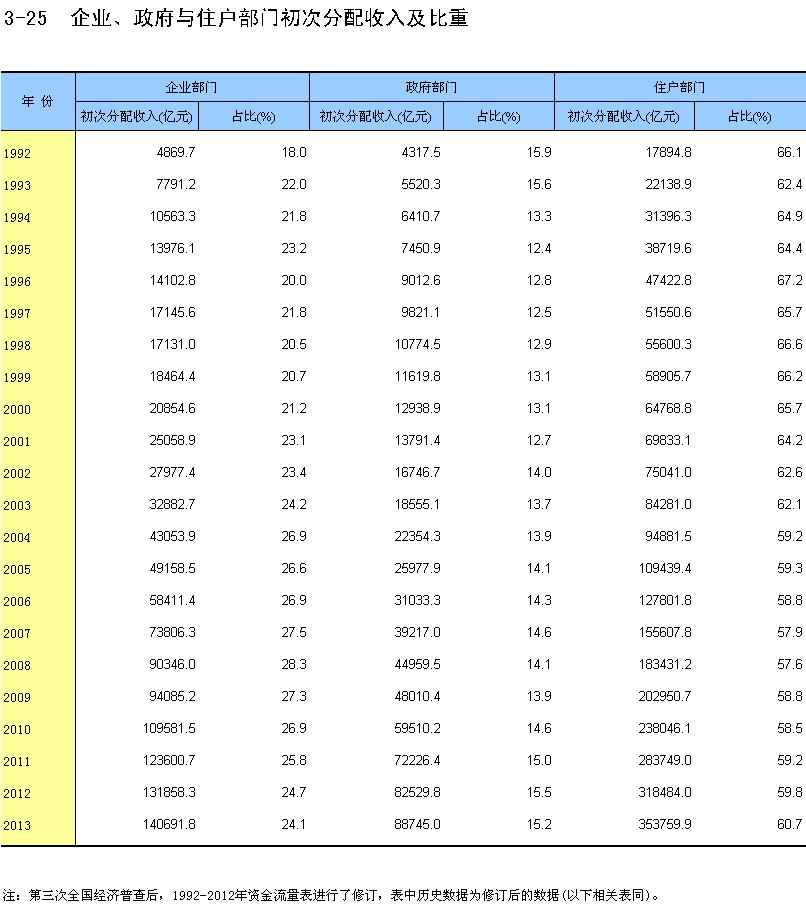 3-25 企业、政府与住户部门初次分配收入及比重

| 年 份 | 企业部门 初次分配收入(亿元) | 企业部门 占比(%) | 政府部门 初次分配收入(亿元) | 政府部门 占比(%) | 住户部门 初次分配收入(亿元) | 住户部门 占比(%) |
|---|---|---|---|---|---|---|
| 1992 | 4869.7 | 18.0 | 4317.5 | 15.9 | 17894.8 | 66.1 |
| 1993 | 7791.2 | 22.0 | 5520.3 | 15.6 | 22138.9 | 62.4 |
| 1994 | 10563.3 | 21.8 | 6410.7 | 13.3 | 31396.3 | 64.9 |
| 1995 | 13976.1 | 23.2 | 7450.9 | 12.4 | 38719.6 | 64.4 |
| 1996 | 14102.8 | 20.0 | 9012.6 | 12.8 | 47422.8 | 67.2 |
| 1997 | 17145.6 | 21.8 | 9821.1 | 12.5 | 51550.6 | 65.7 |
| 1998 | 17131.0 | 20.5 | 10774.5 | 12.9 | 55600.3 | 66.6 |
| 1999 | 18464.4 | 20.7 | 11619.8 | 13.1 | 58905.7 | 66.2 |
| 2000 | 20854.6 | 21.2 | 12938.9 | 13.1 | 64768.8 | 65.7 |
| 2001 | 25058.9 | 23.1 | 13791.4 | 12.7 | 69833.1 | 64.2 |
| 2002 | 27977.4 | 23.4 | 16746.7 | 14.0 | 75041.0 | 62.6 |
| 2003 | 32882.7 | 24.2 | 18555.1 | 13.7 | 84281.0 | 62.1 |
| 2004 | 43053.9 | 26.9 | 22354.3 | 13.9 | 94881.5 | 59.2 |
| 2005 | 49158.5 | 26.6 | 25977.9 | 14.1 | 109439.4 | 59.3 |
| 2006 | 58411.4 | 26.9 | 31033.3 | 14.3 | 127801.8 | 58.8 |
| 2007 | 73806.3 | 27.5 | 39217.0 | 14.6 | 155607.8 | 57.9 |
| 2008 | 90346.0 | 28.3 | 44959.5 | 14.1 | 183431.2 | 57.6 |
| 2009 | 94085.2 | 27.3 | 48010.4 | 13.9 | 202950.7 | 58.8 |
| 2010 | 109581.5 | 26.9 | 59510.2 | 14.6 | 238046.1 | 58.5 |
| 2011 | 123600.7 | 25.8 | 72226.4 | 15.0 | 283749.0 | 59.2 |
| 2012 | 131858.3 | 24.7 | 82529.8 | 15.5 | 318484.0 | 59.8 |
| 2013 | 140691.8 | 24.1 | 88745.0 | 15.2 | 353759.9 | 60.7 |

注：第三次全国经济普查后，1992-2012年资金流量表进行了修订，表中历史数据为修订后的数据(以下相关表同)。